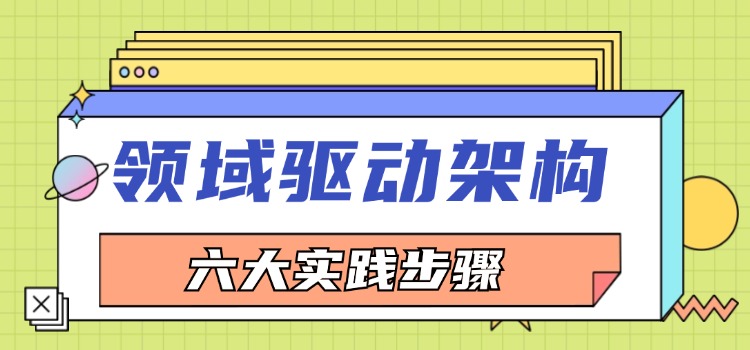 领域驱动架构

六大实践步骤